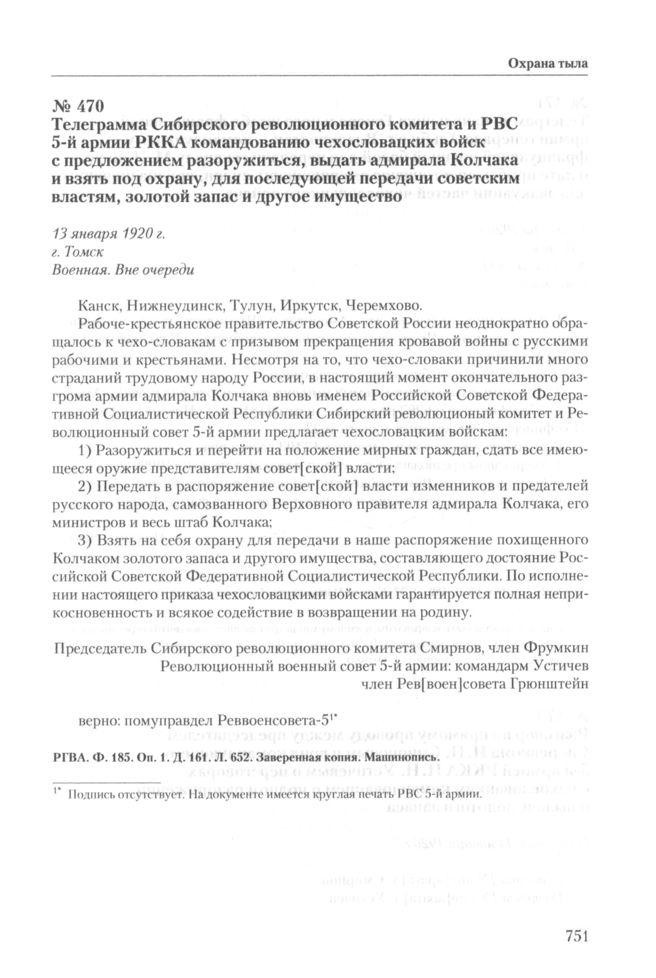 Охрана тыла

№ 470
Телеграмма Сибирского революционного комитета и РВС 5-й армии РККА командованию чехословацких войск с предложением разоружиться, выдать адмирала Колчака и взять под охрану, для последующей передачи советским властям, золотой запас и другое имущество

13 января 1920 г.
г. Томск
Военная. Вне очереди

Канск, Нижнеудинск, Тулун, Иркутск, Черемхово.

Рабоче-крестьянское правительство Советской России неоднократно обращалось к чехо-словакам с призывом прекращения кровавой войны с русскими рабочими и крестьянами. Несмотря на то, что чехо-словаки причинили много страданий трудовому народу России, в настоящий момент окончательного разгрома армии адмирала Колчака вновь именем Российской Советской Федеративной Социалистической Республики Сибирский революционый комитет и Революционный совет 5-й армии предлагает чехословацким войскам:

1) Разоружиться и перейти на положение мирных граждан, сдать все имеющееся оружие представителям совет[ской] власти;

2) Передать в распоряжение совет[ской] власти изменников и предателей русского народа, самозванного Верховного правителя адмирала Колчака, его министров и весь штаб Колчака;

3) Взять на себя охрану для передачи в наше распоряжение похищенного Колчаком золотого запаса и другого имущества, составляющего достояние Российской Советской Федеративной Социалистической Республики. По исполнении настоящего приказа чехословацкими войсками гарантируется полная неприкосновенность и всякое содействие в возвращении на родину.

Председатель Сибирского революционного комитета Смирнов, член Фрумкин
Революционный военный совет 5-й армии: командарм Устичев
член Рев[воен]совета Грюнштейн

верно: помуправдел Реввоенсовета-5$^{1*}$

РГВА. Ф. 185. Оп. 1. Д. 161. Л. 652. Заверенная копия. Машинопись.

$^{1*}$ Подпись отсутствует. На документе имеется круглая печать РВС 5-й армии.

751